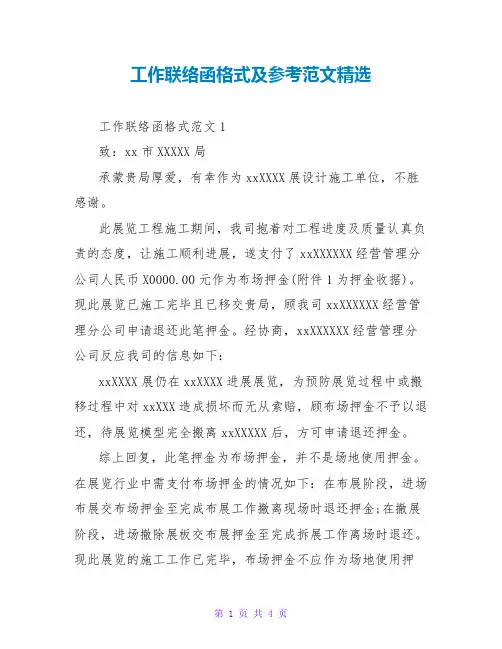 工作联络函格式及参考范文精选

工作联络函格式范文 1

致：xx 市 XXXXX 局

承蒙贵局厚爱，有幸作为 xxXXXX 展设计施工单位，不胜感谢。

此展览工程施工期间，我司抱着对工程进度及质量认真负责的态度，让施工顺利进展，遂支付了 xxXXXXXX 经营管理分公司人民币 X0000.00 元作为布场押金(附件 1 为押金收据)。现此展览已施工完毕且已移交贵局，顾我司 xxXXXXXX 经营管理分公司申请退还此笔押金。经协商，xxXXXXXX 经营管理分公司反应我司的信息如下：

xxXXXX 展仍在 xxXXXX 进展展览，为预防展览过程中或搬移过程中对 xxXXX 造成损坏而无从索赔，顾布场押金不予以退还，待展览模型完全搬离 xxXXXXX 后，方可申请退还押金。

综上回复，此笔押金为布场押金，并不是场地使用押金。在展览行业中需支付布场押金的情况如下：在布展阶段，进场布展交布场押金至完成布展工作撤离现场时退还押金;在撤展阶段，进场撤除展板交布展押金至完成拆展工作离场时退还。现此展览的施工工作已完毕，布场押金不应作为场地使用押

第 1 页 共 4 页